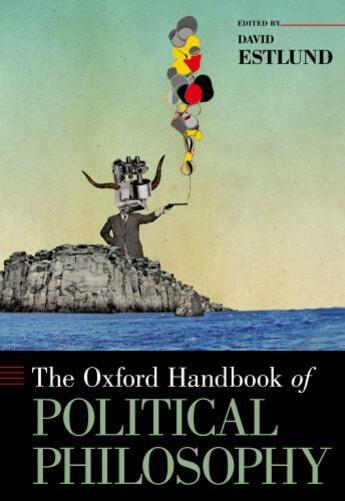 EDITED BY
DAVID
ESTLUND

The Oxford Handbook of
POLITICAL
PHILOSOPHY